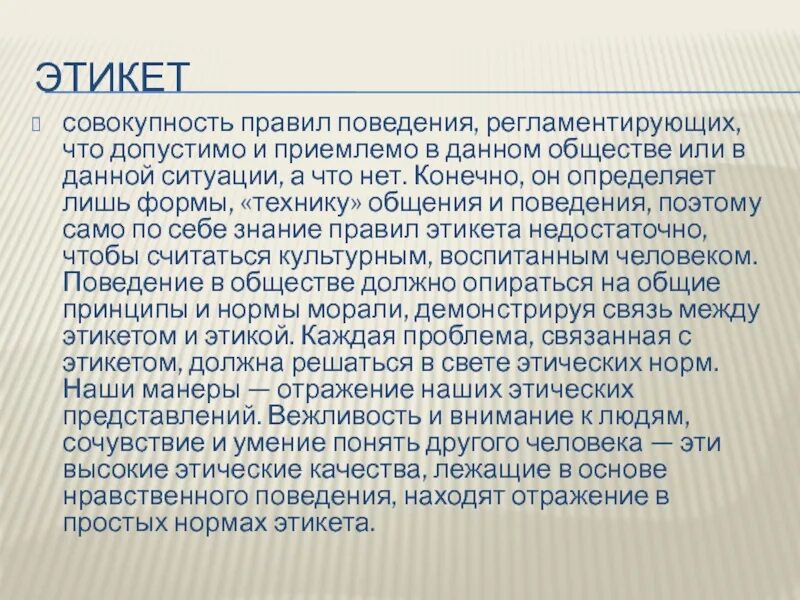 ЭТИКЕТ

совокупность правил поведения, регламентирующих, что допустимо и приемлемо в данном обществе или в данной ситуации, а что нет. Конечно, он определяет лишь формы, «технику» общения и поведения, поэтому само по себе знание правил этикета недостаточно, чтобы считаться культурным, воспитанным человеком. Поведение в обществе должно опираться на общие принципы и нормы морали, демонстрируя связь между этикетом и этикой. Каждая проблема, связанная с этикетом, должна решаться в свете этических норм. Наши манеры — отражение наших этических представлений. Вежливость и внимание к людям, сочувствие и умение понять другого человека — эти высокие этические качества, лежащие в основе нравственного поведения, находят отражение в простых нормах этикета.